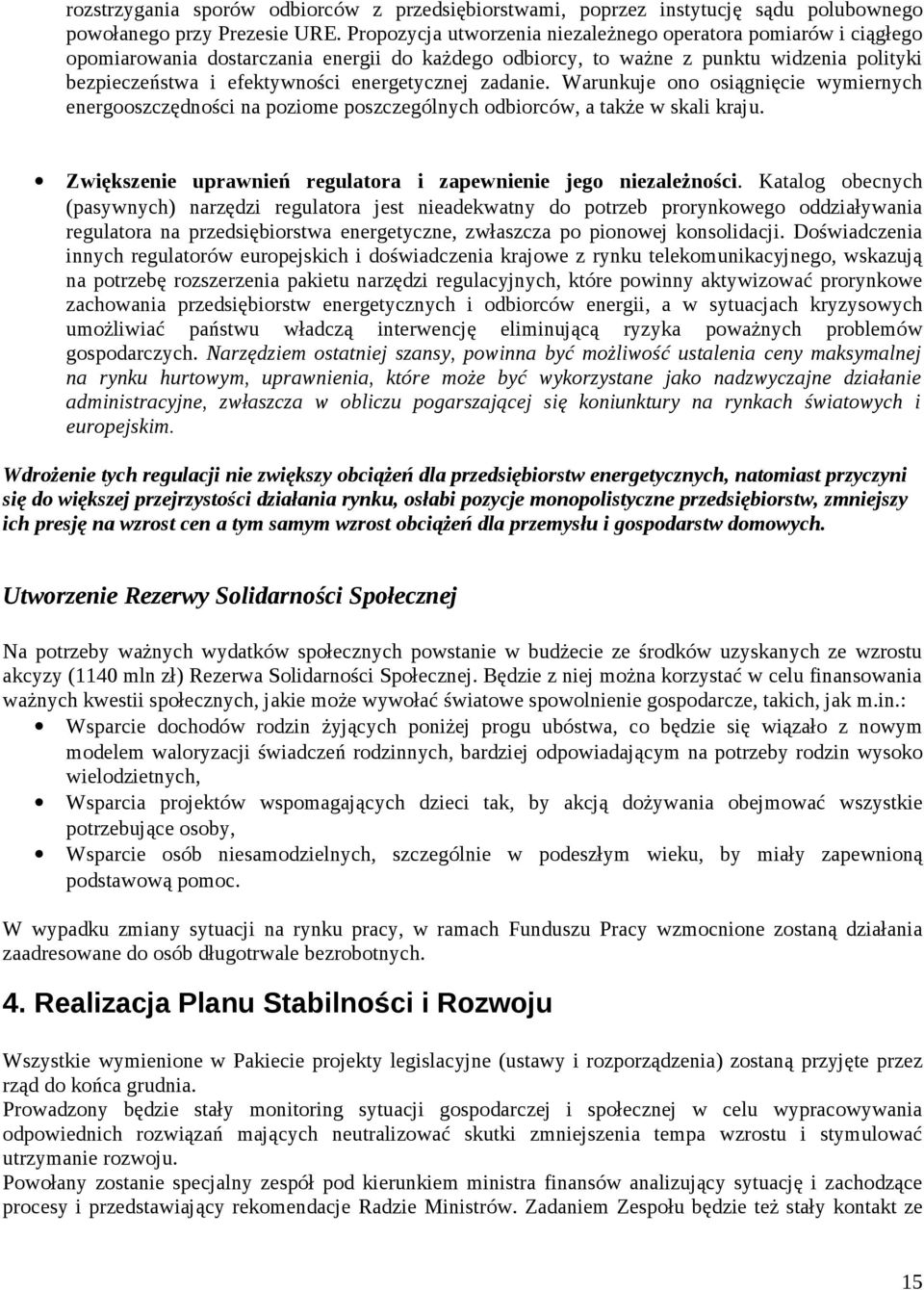 rozstrzygania sporów odbiorców z przedsiębiorstwami, poprzez instytucję sądu polubownego powołanego przy Prezesie URE. Propozycja utworzenia niezależnego operatora pomiarów i ciągłego opomiarowania dostarczania energii do każdego odbiorcy, to ważne z punktu widzenia polityki bezpieczeństwa i efektywności energetycznej zadanie. Warunkuje ono osiągnięcie wymiernych energooszczędności na poziome poszczególnych odbiorców, a także w skali kraju.

• Zwiększenie uprawnień regulatora i zapewnienie jego niezależności. Katalog obecnych (pasywnych) narzędzi regulatora jest nieadekwatny do potrzeb prorynkowego oddziaływania regulatora na przedsiębiorstwa energetyczne, zwłaszcza po pionowej konsolidacji. Doświadczenia innych regulatorów europejskich i doświadczenia krajowe z rynku telekomunikacyjnego, wskazują na potrzebę rozszerzenia pakietu narzędzi regulacyjnych, które powinny aktywizować prorynkowe zachowania przedsiębiorstw energetycznych i odbiorców energii, a w sytuacjach kryzysowych umożliwiać państwu władczą interwencję eliminującą ryzyka poważnych problemów gospodarczych. Narzędziem ostatniej szansy, powinna być możliwość ustalenia ceny maksymalnej na rynku hurtowym, uprawnienia, które może być wykorzystane jako nadzwyczajne działanie administracyjne, zwłaszcza w obliczu pogarszającej się koniunktury na rynkach światowych i europejskim.

Wdrożenie tych regulacji nie zwiększy obciążeń dla przedsiębiorstw energetycznych, natomiast przyczyni się do większej przejrzystości działania rynku, osłabi pozycje monopolistyczne przedsiębiorstw, zmniejszy ich presję na wzrost cen a tym samym wzrost obciążeń dla przemysłu i gospodarstw domowych.

Utworzenie Rezerwy Solidarności Społecznej

Na potrzeby ważnych wydatków społecznych powstanie w budżecie ze środków uzyskanych ze wzrostu akcyzy (1140 mln zł) Rezerwa Solidarności Społecznej. Będzie z niej można korzystać w celu finansowania ważnych kwestii społecznych, jakie może wywołać światowe spowolnienie gospodarcze, takich, jak m.in.:
• Wsparcie dochodów rodzin żyjących poniżej progu ubóstwa, co będzie się wiązało z nowym modelem waloryzacji świadczeń rodzinnych, bardziej odpowiadającym na potrzeby rodzin wysoko wielodzietnych,
• Wsparcia projektów wspomagających dzieci tak, by akcją dożywania obejmować wszystkie potrzebujące osoby,
• Wsparcie osób niesamodzielnych, szczególnie w podeszłym wieku, by miały zapewnioną podstawową pomoc.

W wypadku zmiany sytuacji na rynku pracy, w ramach Funduszu Pracy wzmocnione zostaną działania zaadresowane do osób długotrwale bezrobotnych.

4. Realizacja Planu Stabilności i Rozwoju

Wszystkie wymienione w Pakiecie projekty legislacyjne (ustawy i rozporządzenia) zostaną przyjęte przez rząd do końca grudnia.
Prowadzony będzie stały monitoring sytuacji gospodarczej i społecznej w celu wypracowywania odpowiednich rozwiązań mających neutralizować skutki zmniejszenia tempa wzrostu i stymulować utrzymanie rozwoju.
Powołany zostanie specjalny zespół pod kierunkiem ministra finansów analizujący sytuację i zachodzące procesy i przedstawiający rekomendacje Radzie Ministrów. Zadaniem Zespołu będzie też stały kontakt ze

15